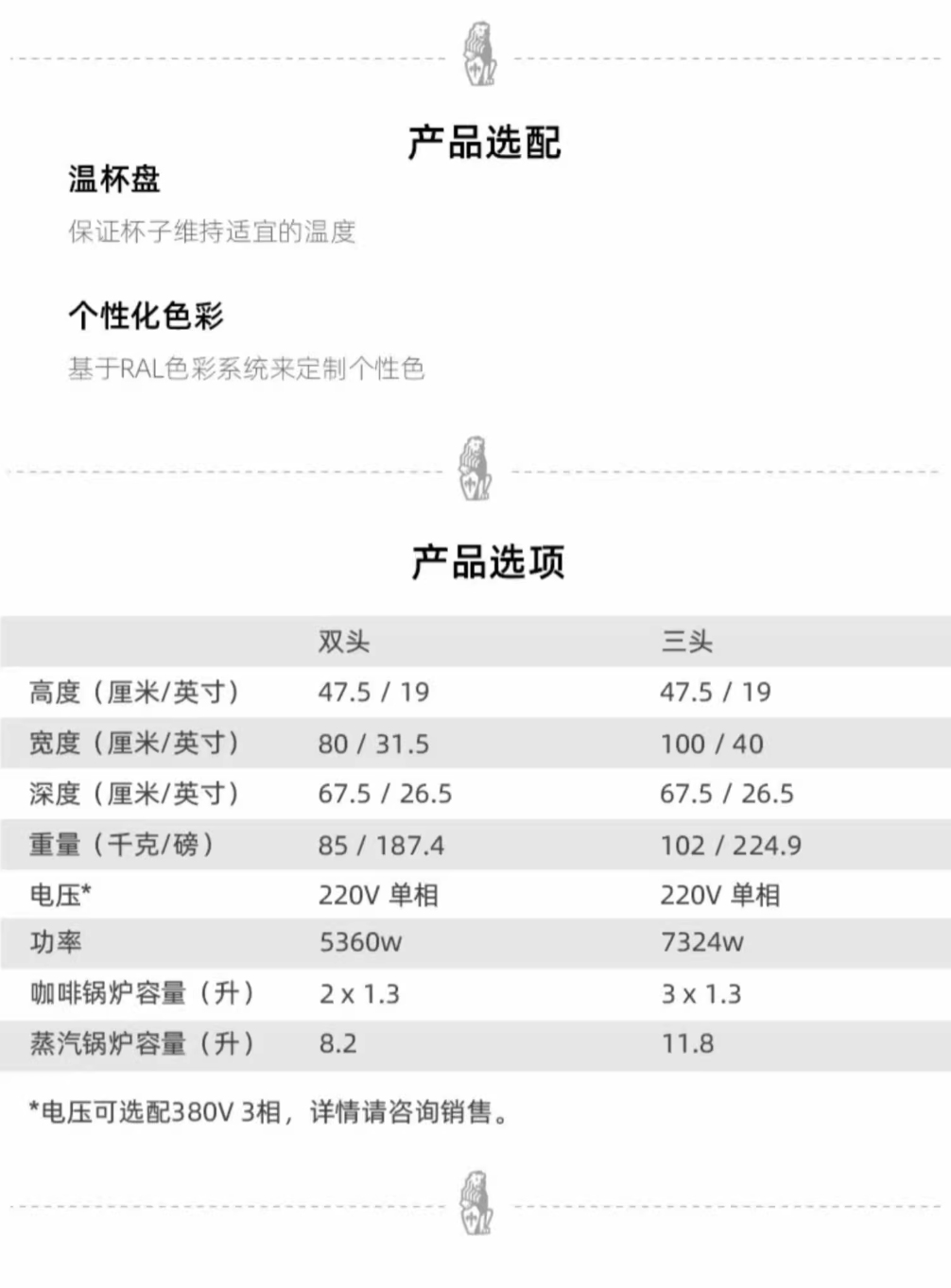 产品选配

温杯盘

保证杯子维持适宜的温度

个性化色彩

基于RAL色彩系统来定制个性色

产品选项

| | 双头 | 三头 |
|---|---|---|
| 高度（厘米/英寸） | 47.5 / 19 | 47.5 / 19 |
| 宽度（厘米/英寸） | 80 / 31.5 | 100 / 40 |
| 深度（厘米/英寸） | 67.5 / 26.5 | 67.5 / 26.5 |
| 重量（千克/磅） | 85 / 187.4 | 102 / 224.9 |
| 电压* | 220V 单相 | 220V 单相 |
| 功率 | 5360w | 7324w |
| 咖啡锅炉容量（升） | 2 x 1.3 | 3 x 1.3 |
| 蒸汽锅炉容量（升） | 8.2 | 11.8 |

*电压可选配380V 3相，详情请咨询销售。